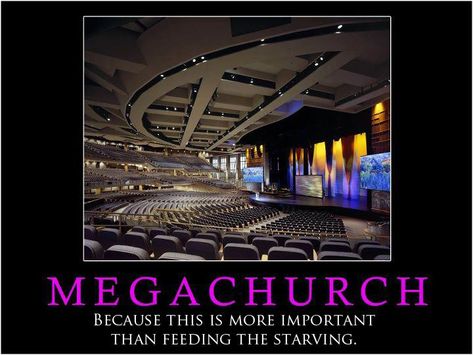 MEGACHURCH

BECAUSE THIS IS MORE IMPORTANT THAN FEEDING THE STARVING.